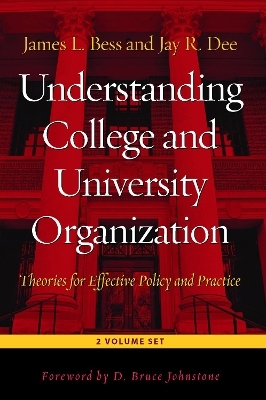 James L. Bess and Jay R. Dee

Understanding College and University Organization

Theories for Effective Policy and Practice

2 VOLUME SET

Foreword by D. Bruce Johnstone